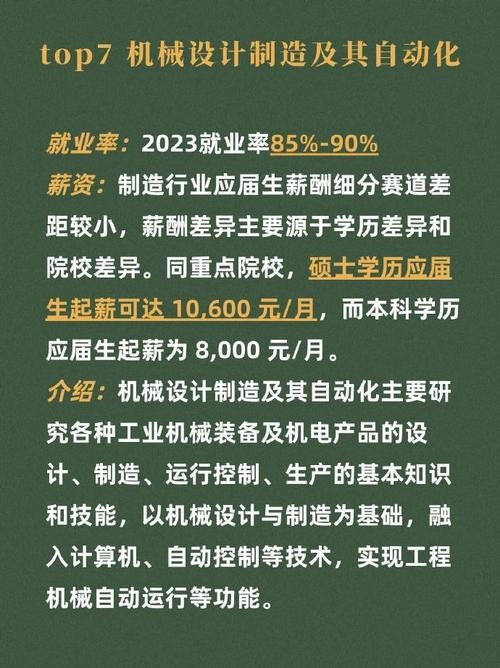 top7 机械设计制造及其自动化

就业率：2023就业率85%-90%
薪资：制造行业应届生薪酬细分赛道差距较小，薪酬差异主要源于学历差异和院校差异。同重点院校，硕士学历应届生起薪可达 10,600 元/月，而本科学历应届生起薪为 8,000 元/月。
介绍：机械设计制造及其自动化主要研究各种工业机械装备及机电产品的设计、制造、运行控制、生产的基本知识和技能，以机械设计与制造为基础，融入计算机、自动控制等技术，实现工程机械自动运行等功能。